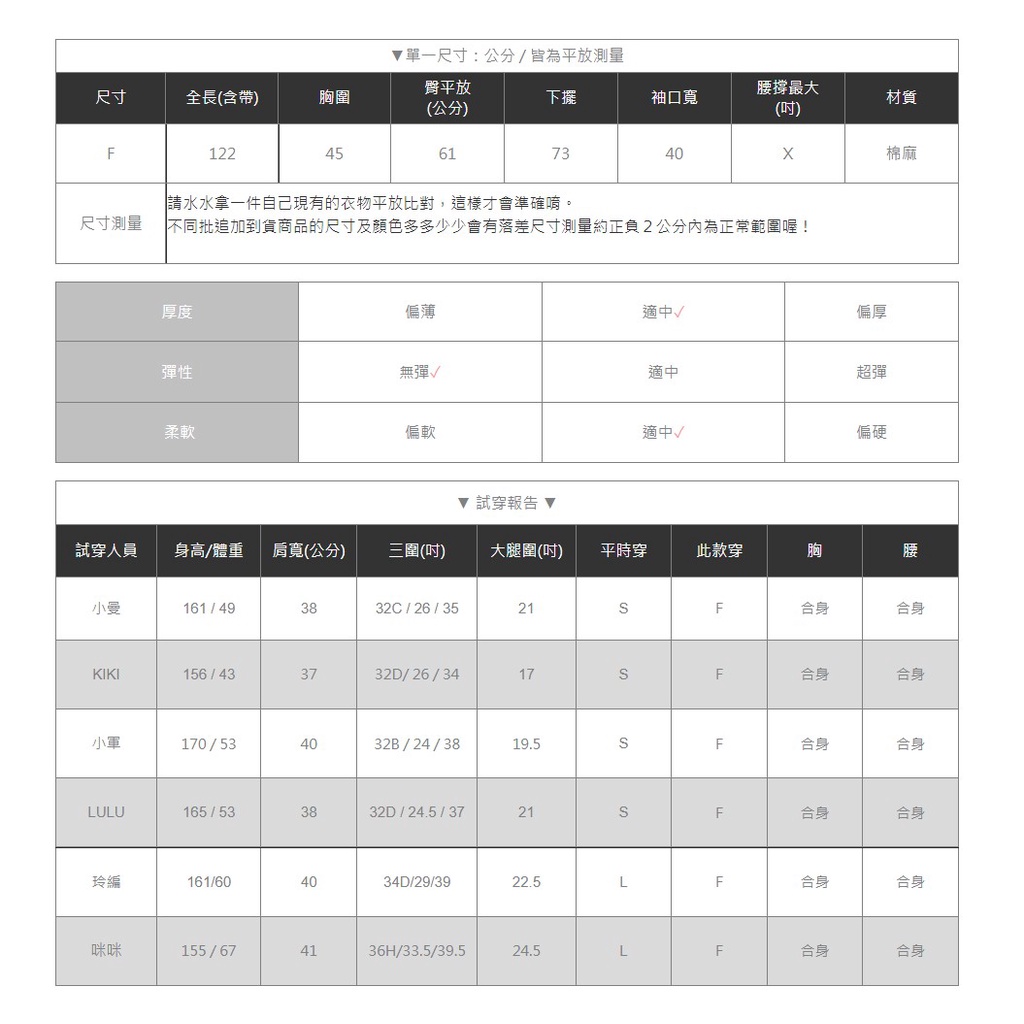 ▼單一尺寸：公分 / 皆為平放測量

| 尺寸 | 全長(含帶) | 胸圍 | 臀平放 (公分) | 下擺 | 袖口寬 | 腰撐最大 (吋) | 材質 |
|---|---|---|---|---|---|---|---|
| F | 122 | 45 | 61 | 73 | 40 | X | 棉麻 |
| 尺寸測量 | 請水水拿一件自己現有的衣物平放比對，這樣才會準確唷。 不同批追加到貨商品的尺寸及顏色多多少少會有落差尺寸測量約正負 2 公分內為正常範圍喔！ | | | | | | |

| 厚度 | 偏薄 | 適中✓ | 偏厚 |
|---|---|---|---|
| 彈性 | 無彈✓ | 適中 | 超彈 |
| 柔軟 | 偏軟 | 適中✓ | 偏硬 |

▼ 試穿報告 ▼

| 試穿人員 | 身高/體重 | 肩寬(公分) | 三圍(吋) | 大腿圍(吋) | 平時穿 | 此款穿 | 胸 | 腰 |
|---|---|---|---|---|---|---|---|---|
| 小曼 | 161 / 49 | 38 | 32C / 26 / 35 | 21 | S | F | 合身 | 合身 |
| KIKI | 156 / 43 | 37 | 32D/ 26 / 34 | 17 | S | F | 合身 | 合身 |
| 小軍 | 170 / 53 | 40 | 32B / 24 / 38 | 19.5 | S | F | 合身 | 合身 |
| LULU | 165 / 53 | 38 | 32D / 24.5 / 37 | 21 | S | F | 合身 | 合身 |
| 玲編 | 161/60 | 40 | 34D/29/39 | 22.5 | L | F | 合身 | 合身 |
| 咪咪 | 155 / 67 | 41 | 36H/33.5/39.5 | 24.5 | L | F | 合身 | 合身 |